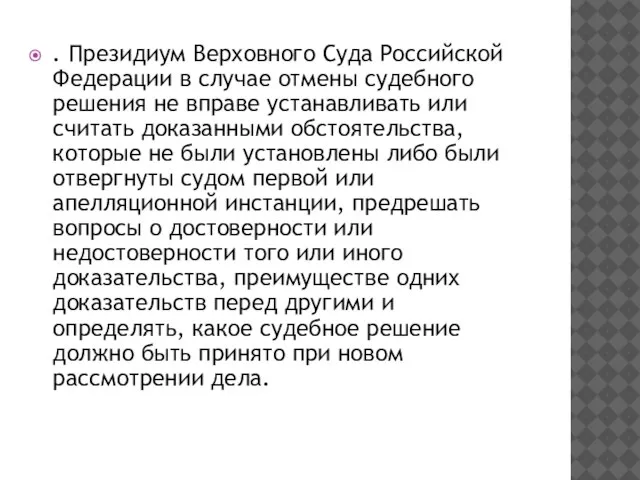 . Президиум Верховного Суда Российской Федерации в случае отмены судебного решения не вправе устанавливать или считать доказанными обстоятельства, которые не были установлены либо были отвергнуты судом первой или апелляционной инстанции, предрешать вопросы о достоверности или недостоверности того или иного доказательства, преимуществе одних доказательств перед другими и определять, какое судебное решение должно быть принято при новом рассмотрении дела.